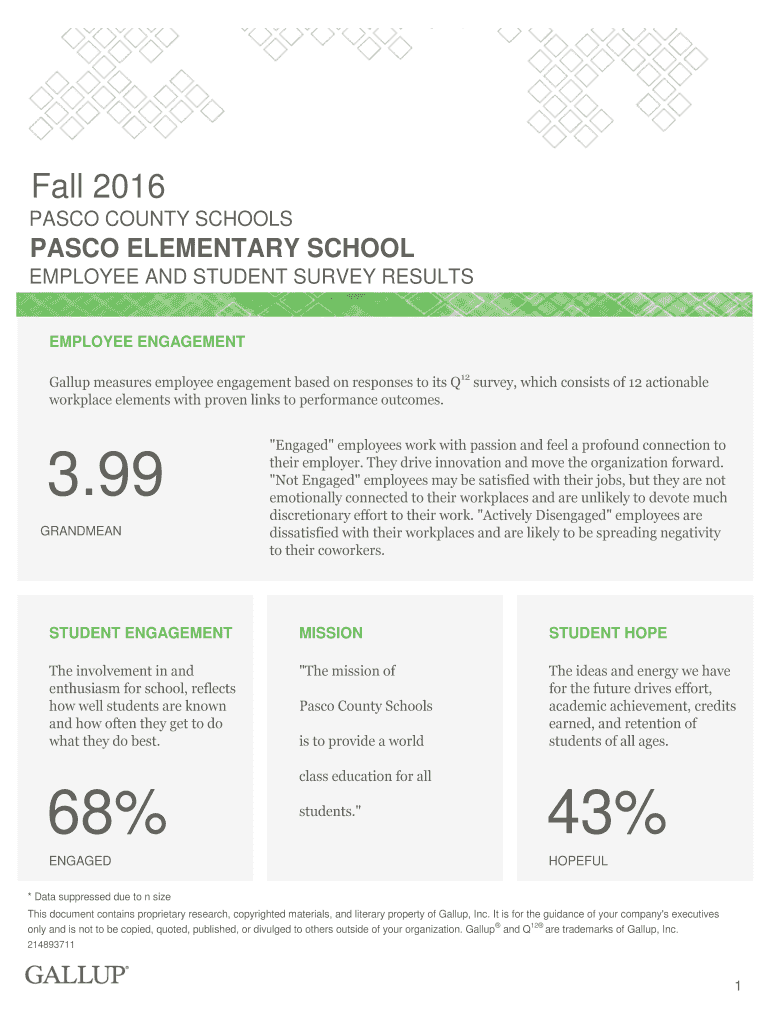 Fall 2016

PASCO COUNTY SCHOOLS

PASCO ELEMENTARY SCHOOL

EMPLOYEE AND STUDENT SURVEY RESULTS

EMPLOYEE ENGAGEMENT

Gallup measures employee engagement based on responses to its $Q^{12}$ survey, which consists of 12 actionable workplace elements with proven links to performance outcomes.

3.99

GRANDMEAN

"Engaged" employees work with passion and feel a profound connection to their employer. They drive innovation and move the organization forward. "Not Engaged" employees may be satisfied with their jobs, but they are not emotionally connected to their workplaces and are unlikely to devote much discretionary effort to their work. "Actively Disengaged" employees are dissatisfied with their workplaces and are likely to be spreading negativity to their coworkers.

STUDENT ENGAGEMENT

The involvement in and enthusiasm for school, reflects how well students are known and how often they get to do what they do best.

68%

ENGAGED

MISSION

"The mission of

Pasco County Schools

is to provide a world

class education for all

students."

STUDENT HOPE

The ideas and energy we have for the future drives effort, academic achievement, credits earned, and retention of students of all ages.

43%

HOPEFUL

* Data suppressed due to n size

This document contains proprietary research, copyrighted materials, and literary property of Gallup, Inc. It is for the guidance of your company's executives only and is not to be copied, quoted, published, or divulged to others outside of your organization. Gallup® and $Q^{12®}$ are trademarks of Gallup, Inc.

214893711

GALLUP®

1